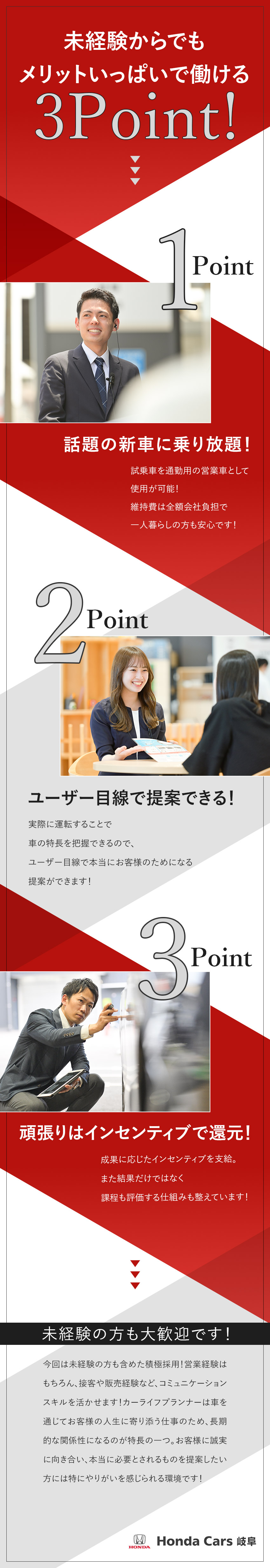 未経験からでも
メリットいっぱいで働ける
3Point!

1 Point

話題の新車に乗り放題!

試乗車を通勤用の営業車として使用が可能!
維持費は全額会社負担で一人暮らしの方も安心です!

2 Point

ユーザー目線で提案できる!

実際に運転することで車の特長を把握できるので、ユーザー目線で本当にお客様のためになる提案ができます!

3 Point

頑張りはインセンティブで還元!

成果に応じたインセンティブを支給。
また結果だけではなく課程も評価する仕組みも整えています!

未経験の方も大歓迎です!

今回は未経験の方も含めた積極採用!営業経験はもちろん、接客や販売経験など、コミュニケーションスキルを活かせます!カーライフプランナーは車を通じてお客様の人生に寄り添う仕事のため、長期的な関係性になるのが特長の一つ。お客様に誠実に向き合い、本当に必要とされるものを提案したい方には特にやりがいを感じられる環境です!

HONDA
Honda Cars 岐阜